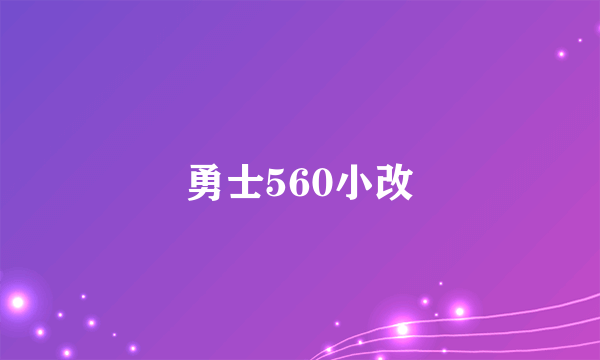 勇士560小改